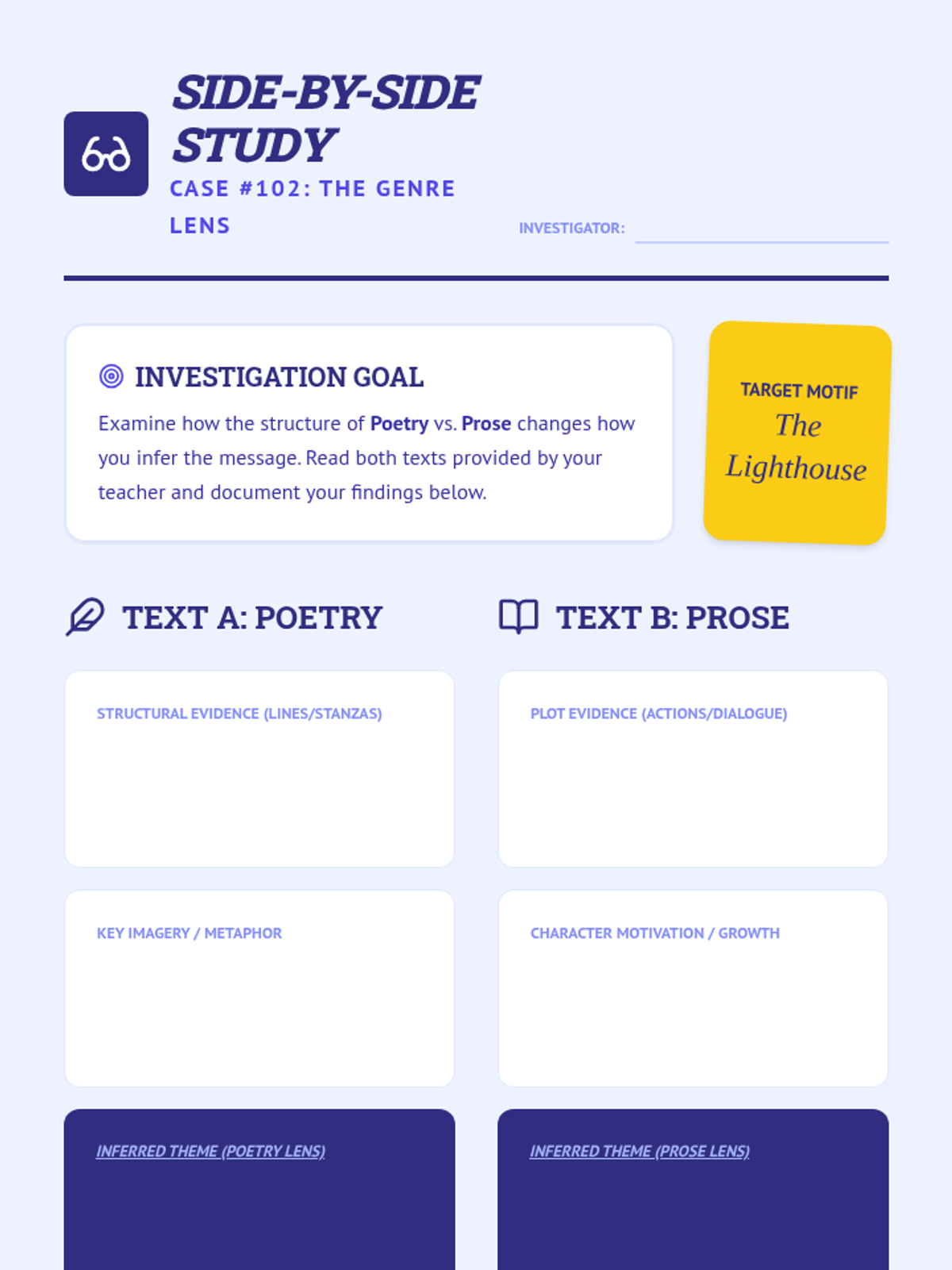 SIDE-BY-SIDE STUDY

CASE #102: THE GENRE LENS

INVESTIGATOR: ____

INVESTIGATION GOAL

Examine how the structure of Poetry vs. Prose changes how you infer the message. Read both texts provided by your teacher and document your findings below.

TARGET MOTIF
The Lighthouse

TEXT A: POETRY

STRUCTURAL EVIDENCE (LINES/STANZAS)

KEY IMAGERY / METAPHOR

INFERRED THEME (POETRY LENS)

TEXT B: PROSE

PLOT EVIDENCE (ACTIONS/DIALOGUE)

CHARACTER MOTIVATION / GROWTH

INFERRED THEME (PROSE LENS)